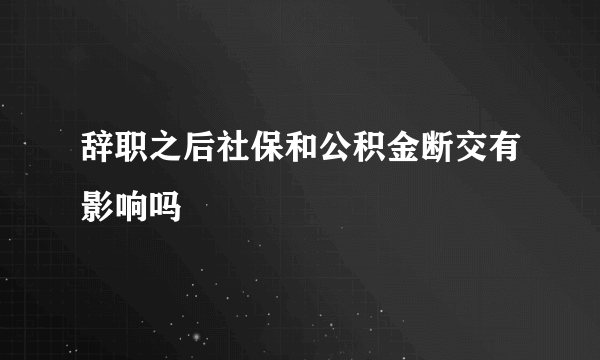 辞职之后社保和公积金断交有影响吗